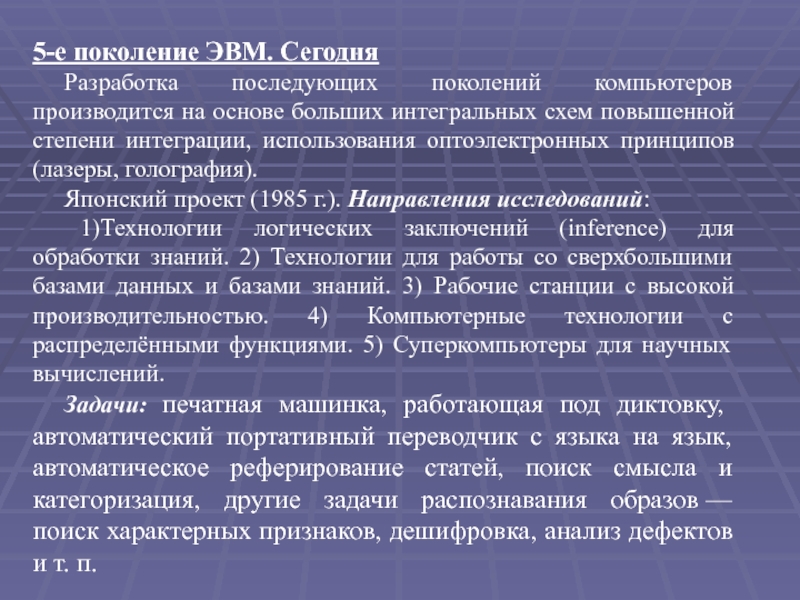 5-е поколение ЭВМ. Сегодня

Разработка последующих поколений компьютеров производится на основе больших интегральных схем повышенной степени интеграции, использования оптоэлектронных принципов (лазеры, голография).

Японский проект (1985 г.). Направления исследований:

1)Технологии логических заключений (inference) для обработки знаний. 2) Технологии для работы со сверхбольшими базами данных и базами знаний. 3) Рабочие станции с высокой производительностью. 4) Компьютерные технологии с распределёнными функциями. 5) Суперкомпьютеры для научных вычислений.

Задачи: печатная машинка, работающая под диктовку, автоматический портативный переводчик с языка на язык, автоматическое реферирование статей, поиск смысла и категоризация, другие задачи распознавания образов — поиск характерных признаков, дешифровка, анализ дефектов и т. п.